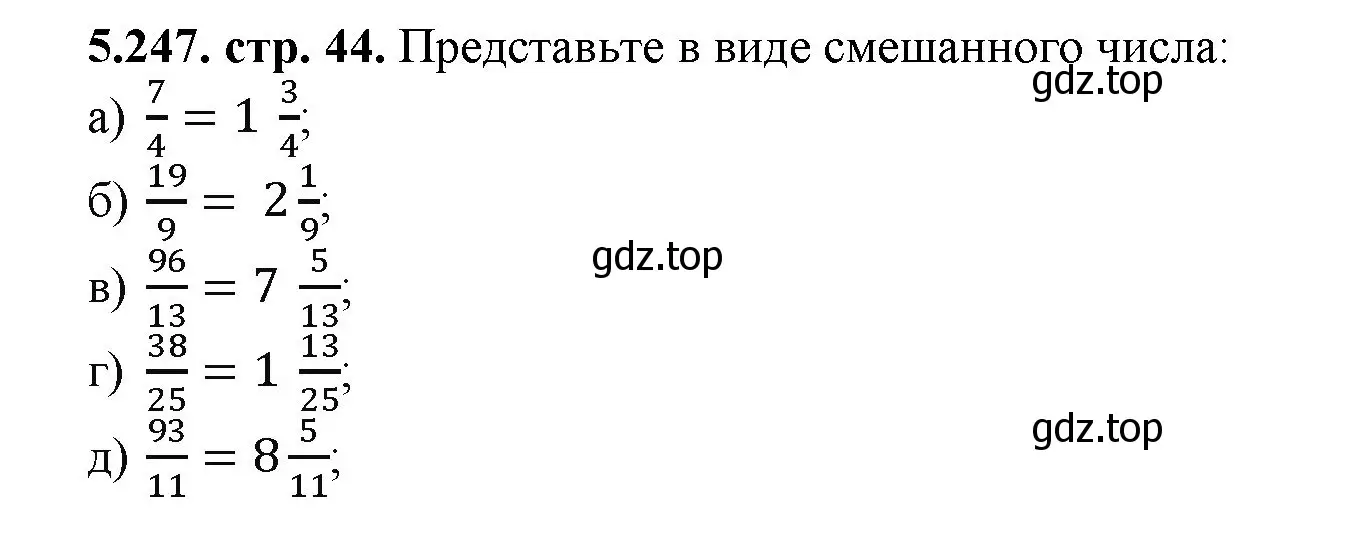 **5.247. стр. 44.** Представьте в виде смешанного числа:

gdz.top

а) $\frac{7}{4} = 1\frac{3}{4}$;

б) $\frac{19}{9} = 2\frac{1}{9}$;

gdz.top

в) $\frac{96}{13} = 7\frac{5}{13}$;

г) $\frac{38}{25} = 1\frac{13}{25}$;

gdz.top

д) $\frac{93}{11} = 8\frac{5}{11}$;